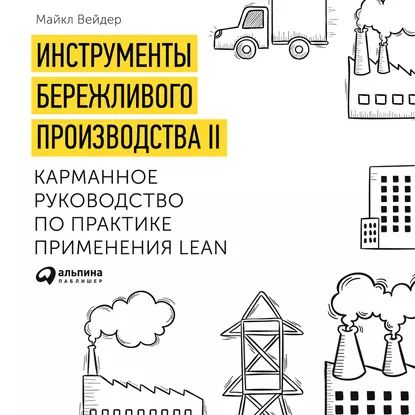 Майкл Вейдер

ИНСТРУМЕНТЫ БЕРЕЖЛИВОГО ПРОИЗВОДСТВА II

КАРМАННОЕ РУКОВОДСТВО ПО ПРАКТИКЕ ПРИМЕНЕНИЯ LEAN

альпина ПАБЛИШЕР